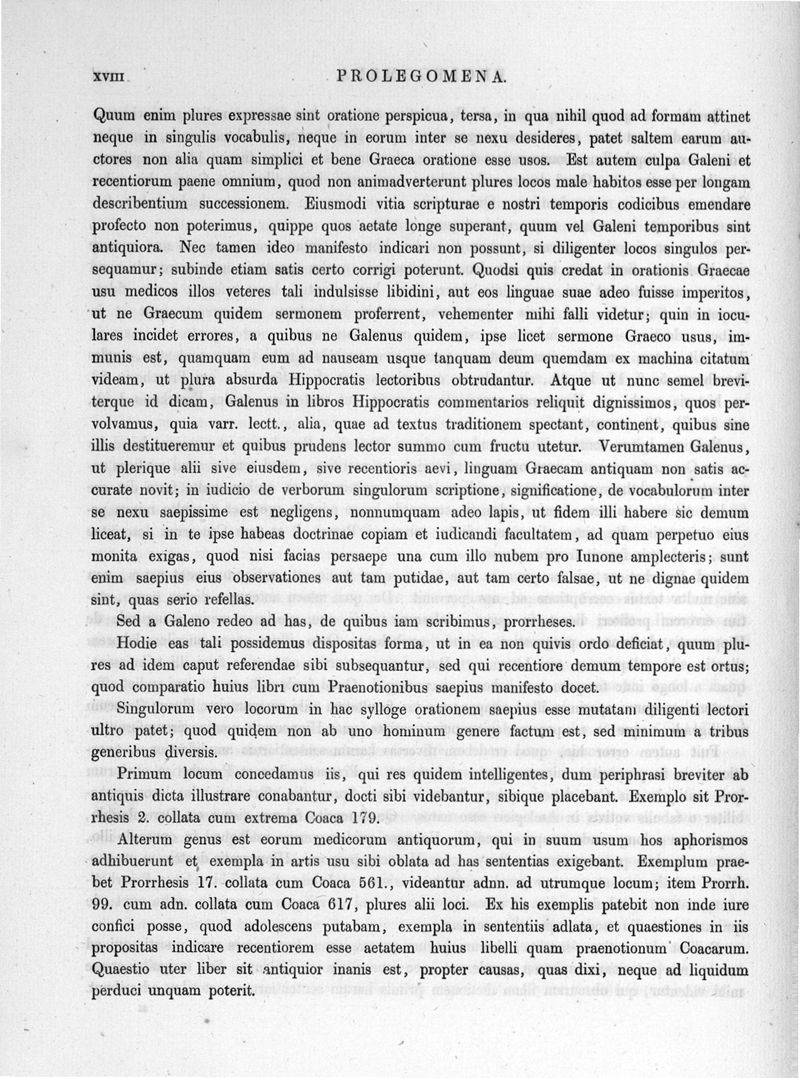 XVIII PROLEGOMENA.

Quum enim plures expressae sint oratione perspicua, tersa, in qua nihil quod ad formam attinet neque in singulis vocabulis, neque in eorum inter se nexu desideres, patet saltem earum auctores non alia quam simplici et bene Graeca oratione esse usos. Est autem culpa Galeni et recentiorum paene omnium, quod non animadverterunt plures locos male habitos esse per longam describentium successionem. Eiusmodi vitia scripturae e nostri temporis codicibus emendare profecto non poterimus, quippe quos aetate longe superant, quum vel Galeni temporibus sint antiquiora. Nec tamen ideo manifesto indicari non possunt, si diligenter locos singulos persequamur; subinde etiam satis certo corrigi poterunt. Quodsi quis credat in orationis Graecae usu medicos illos veteres tali indulsisse libidini, aut eos linguae suae adeo fuisse imperitos, ut ne Graecum quidem sermonem proferrent, vehementer mihi falli videtur; quin in ioculares incidet errores, a quibus ne Galenus quidem, ipse licet sermone Graeco usus, immunis est, quamquam eum ad nauseam usque tanquam deum quemdam ex machina citatum videam, ut plura absurda Hippocratis lectoribus obtrudantur. Atque ut nunc semel breviterque id dicam, Galenus in libros Hippocratis commentarios reliquit dignissimos, quos pervolvamus, quia varr. lectt., alia, quae ad textus traditionem spectant, continent, quibus sine illis destitueremur et quibus prudens lector summo cum fructu utetur. Verumtamen Galenus, ut plerique alii sive eiusdem, sive recentioris aevi, linguam Graecam antiquam non satis accurate novit; in iudicio de verborum singulorum scriptione, significatione, de vocabulorum inter se nexu saepissime est negligens, nonnumquam adeo lapis, ut fidem illi habere sic demum liceat, si in te ipse habeas doctrinae copiam et iudicandi facultatem, ad quam perpetuo eius monita exigas, quod nisi facias persaepe una cum illo nubem pro Iunone amplecteris; sunt enim saepius eius observationes aut tam putidae, aut tam certo falsae, ut ne dignae quidem sint, quas serio refellas.

Sed a Galeno redeo ad has, de quibus iam scribimus, prorrheses.

Hodie eas tali possidemus dispositas forma, ut in ea non quivis ordo deficiat, quum plures ad idem caput referendae sibi subsequantur, sed qui recentiore demum tempore est ortus; quod comparatio huius libri cum Praenotionibus saepius manifesto docet.

Singulorum vero locorum in hac sylloge orationem saepius esse mutatam diligenti lectori ultro patet; quod quidem non ab uno hominum genere factum est, sed minimum a tribus generibus diversis.

Primum locum concedamus iis, qui res quidem intelligentes, dum periphrasi breviter ab antiquis dicta illustrare conabantur, docti sibi videbantur, sibique placebant. Exemplo sit Prorrhesis 2. collata cum extrema Coaca 179.

Alterum genus est eorum medicorum antiquorum, qui in suum usum hos aphorismos adhibuerunt et exempla in artis usu sibi oblata ad has sententias exigebant. Exemplum praebet Prorrhesis 17. collata cum Coaca 561., videantur adnn. ad utrumque locum; item Prorrh. 99. cum adn. collata cum Coaca 617, plures alii loci. Ex his exemplis patebit non inde iure confici posse, quod adolescens putabam, exempla in sententiis adlata, et quaestiones in iis propositas indicare recentiorem esse aetatem huius libelli quam praenotionum Coacarum. Quaestio uter liber sit antiquior inanis est, propter causas, quas dixi, neque ad liquidum perduci unquam poterit.